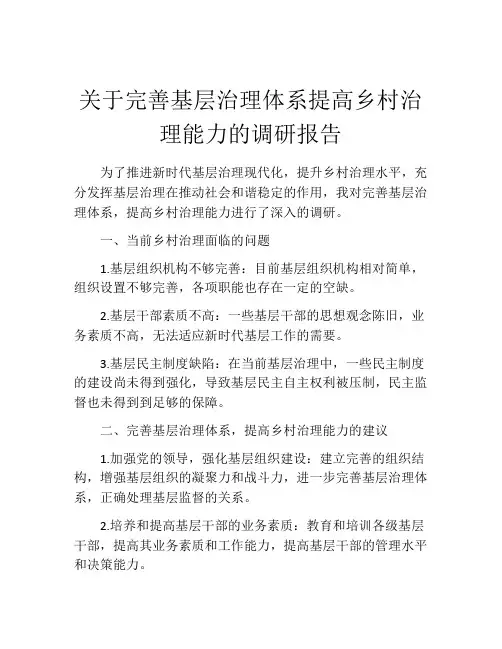 关于完善基层治理体系提高乡村治理能力的调研报告

为了推进新时代基层治理现代化，提升乡村治理水平，充分发挥基层治理在推动社会和谐稳定的作用，我对完善基层治理体系，提高乡村治理能力进行了深入的调研。

一、当前乡村治理面临的问题

1.基层组织机构不够完善：目前基层组织机构相对简单，组织设置不够完善，各项职能也存在一定的空缺。

2.基层干部素质不高：一些基层干部的思想观念陈旧，业务素质不高，无法适应新时代基层工作的需要。

3.基层民主制度缺陷：在当前基层治理中，一些民主制度的建设尚未得到强化，导致基层民主自主权利被压制，民主监督也未得到到足够的保障。

二、完善基层治理体系，提高乡村治理能力的建议

1.加强党的领导，强化基层组织建设：建立完善的组织结构，增强基层组织的凝聚力和战斗力，进一步完善基层治理体系，正确处理基层监督的关系。

2.培养和提高基层干部的业务素质：教育和培训各级基层干部，提高其业务素质和工作能力，提高基层干部的管理水平和决策能力。